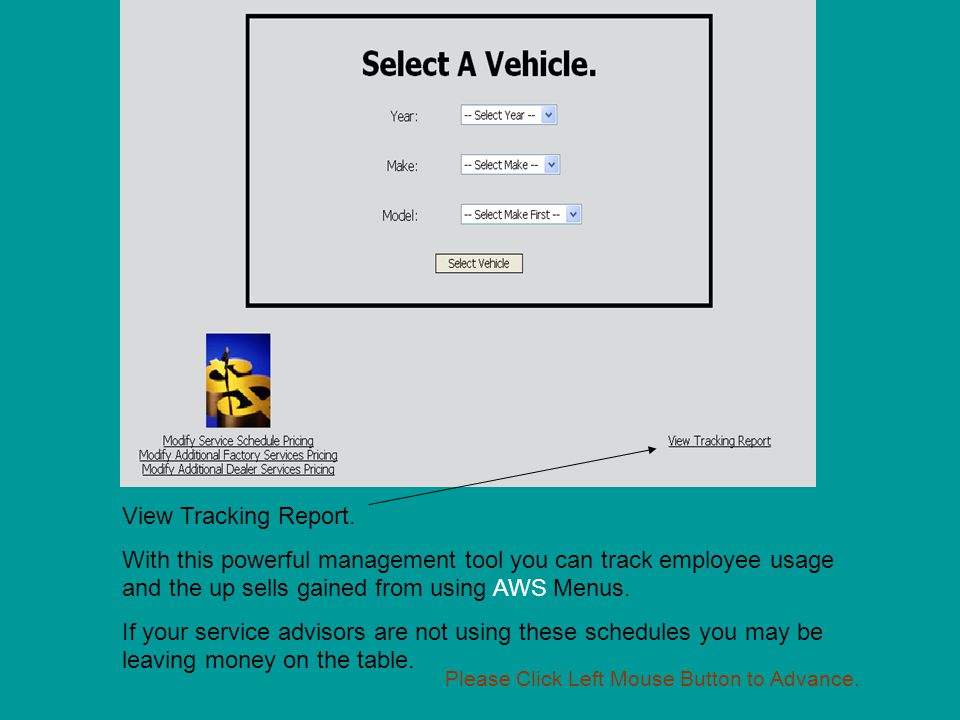 Select A Vehicle.

Year: -- Select Year --

Make: -- Select Make --

Model: -- Select Make First --

Select Vehicle

Modify Service Schedule Pricing
Modify Additional Factory Services Pricing
Modify Additional Dealer Services Pricing

View Tracking Report

View Tracking Report.

With this powerful management tool you can track employee usage and the up sells gained from using AWS Menus.

If your service advisors are not using these schedules you may be leaving money on the table.

Please Click Left Mouse Button to Advance.